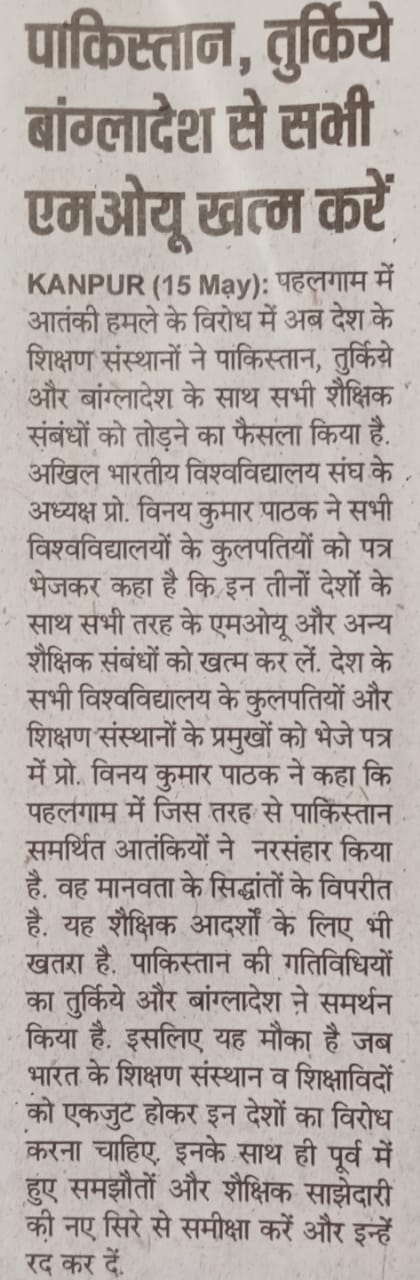 पाकिस्तान, तुर्किये बांग्लादेश से सभी एमओयू खत्म करें

KANPUR (15 May): पहलगाम में आतंकी हमले के विरोध में अब देश के शिक्षण संस्थानों ने पाकिस्तान, तुर्किये और बांग्लादेश के साथ सभी शैक्षिक संबंधों को तोड़ने का फैसला किया है. अखिल भारतीय विश्वविद्यालय संघ के अध्यक्ष प्रो. विनय कुमार पाठक ने सभी विश्वविद्यालयों के कुलपतियों को पत्र भेजकर कहा है कि इन तीनों देशों के साथ सभी तरह के एमओयू और अन्य शैक्षिक संबंधों को खत्म कर लें. देश के सभी विश्वविद्यालय के कुलपतियों और शिक्षण संस्थानों के प्रमुखों को भेजे पत्र में प्रो. विनय कुमार पाठक ने कहा कि पहलगाम में जिस तरह से पाकिस्तान समर्थित आतंकियों ने नरसंहार किया है. वह मानवता के सिद्धांतों के विपरीत है. यह शैक्षिक आदर्शों के लिए भी खतरा है. पाकिस्तान की गतिविधियों का तुर्किये और बांग्लादेश ने समर्थन किया है. इसलिए यह मौका है जब भारत के शिक्षण संस्थान व शिक्षाविदों को एकजुट होकर इन देशों का विरोध करना चाहिए. इनके साथ ही पूर्व में हुए समझौतों और शैक्षिक साझेदारी की नए सिरे से समीक्षा करें और इन्हें रद कर दें.